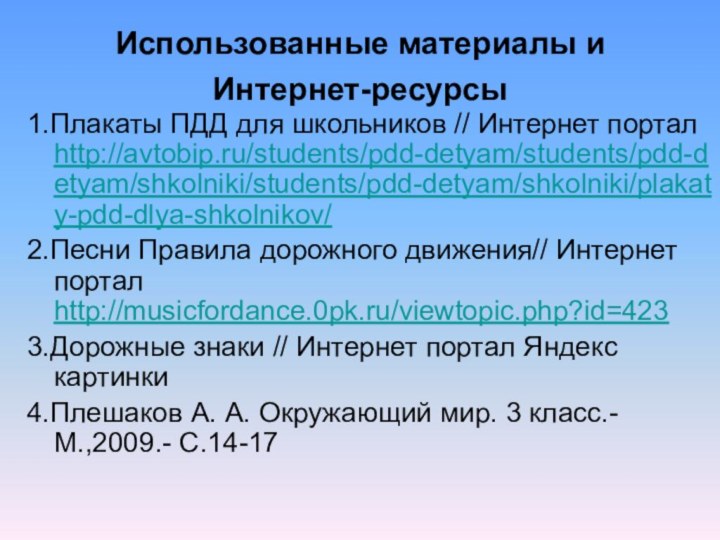 Использованные материалы и Интернет-ресурсы

1.Плакаты ПДД для школьников // Интернет портал http://avtobip.ru/students/pdd-detyam/students/pdd-detyam/shkolniki/students/pdd-detyam/shkolniki/plakaty-pdd-dlya-shkolnikov/

2.Песни Правила дорожного движения// Интернет портал http://musicfordance.0pk.ru/viewtopic.php?id=423

3.Дорожные знаки // Интернет портал Яндекс картинки

4.Плешаков А. А. Окружающий мир. 3 класс.- М.,2009.- С.14-17